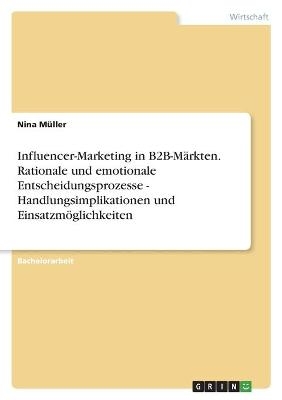 Wirtschaft

Nina Müller

Influencer-Marketing in B2B-Märkten. Rationale und emotionale Entscheidungsprozesse - Handlungsimplikationen und Einsatzmöglichkeiten

Bachelorarbeit

GRIN